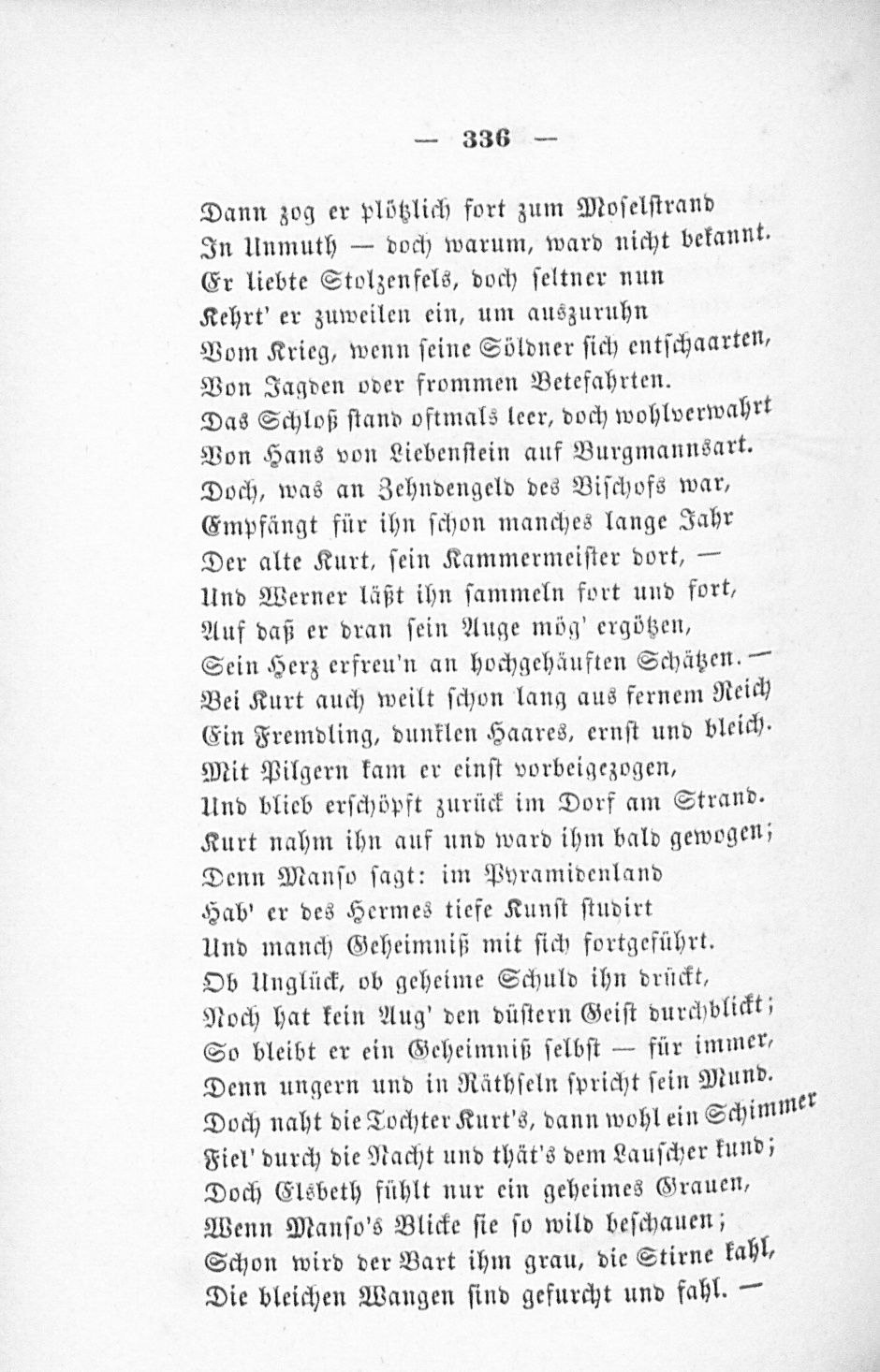 — 336 —

Dann zog er plötzlich fort zum Moselstrand
In Unmuth — doch warum, ward nicht bekannt.
Er liebte Stolzenfels, doch seltner nun
Kehrt' er zuweilen ein, um auszuruhn
Vom Krieg, wenn seine Söldner sich entschaarten,
Von Jagden oder frommen Betefahrten.
Das Schloß stand oftmals leer, doch wohlverwahrt
Von Hans von Liebenstein auf Burgmannsart.
Doch, was an Zehndengeld des Bischofs war,
Empfängt für ihn schon manches lange Jahr
Der alte Kurt, sein Kammermeister dort, —
Und Werner läßt ihn sammeln fort und fort,
Auf daß er dran sein Auge mög' ergötzen,
Sein Herz erfreu'n an hochgehäuften Schätzen. —
Bei Kurt auch weilt schon lang aus fernem Reich
Ein Fremdling, dunklen Haares, ernst und bleich.
Mit Pilgern kam er einst vorbeigezogen,
Und blieb erschöpft zurück im Dorf am Strand.
Kurt nahm ihn auf und ward ihm bald gewogen;
Denn Manso sagt: im Pyramidenland
Hab' er des Hermes tiefe Kunst studirt
Und manch Geheimniß mit sich fortgeführt.
Ob Unglück, ob geheime Schuld ihn drückt,
Noch hat kein Aug' den düstern Geist durchblickt;
So bleibt er ein Geheimniß selbst — für immer,
Denn ungern und in Räthseln spricht sein Mund.
Doch naht die Tochter Kurt's, dann wohl ein Schimmer
Fiel' durch die Nacht und thät's dem Lauscher kund;
Doch Elsbeth fühlt nur ein geheimes Grauen,
Wenn Manso's Blicke sie so wild beschauen;
Schon wird der Bart ihm grau, die Stirne kahl,
Die bleichen Wangen sind gefurcht und fahl. —